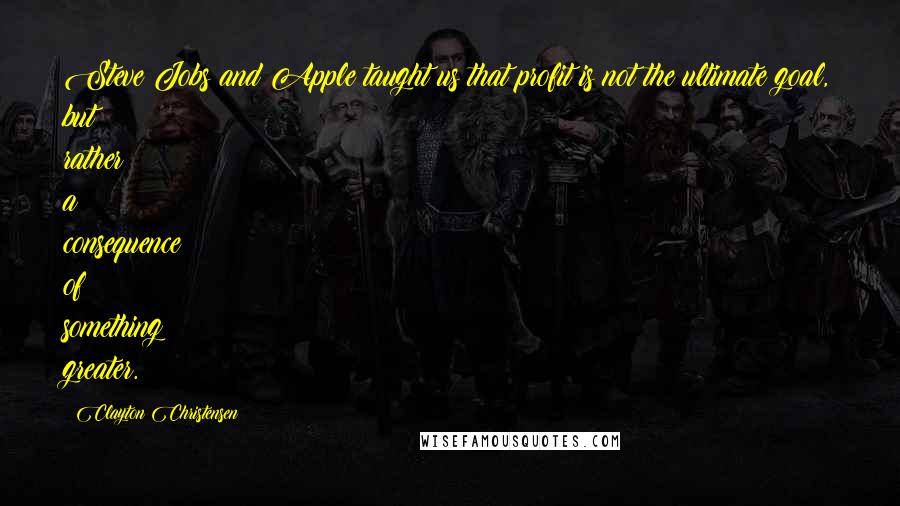 Steve Jobs and Apple taught us that profit is not the ultimate goal, but rather a consequence of something greater.

Clayton Christensen

WISEFAMOUSQUOTES.COM